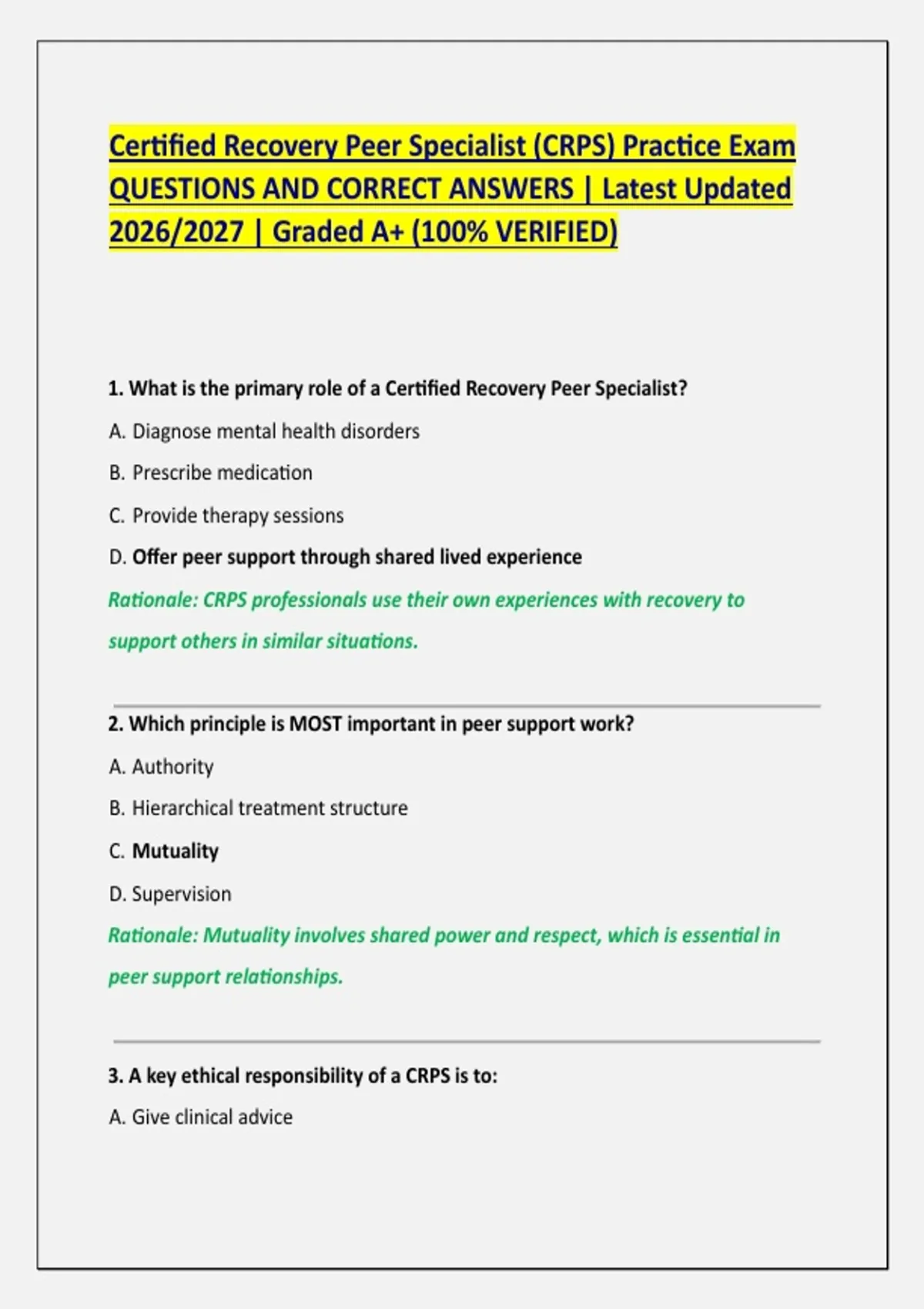 Certified Recovery Peer Specialist (CRPS) Practice Exam QUESTIONS AND CORRECT ANSWERS | Latest Updated 2026/2027 | Graded A+ (100% VERIFIED)

1. What is the primary role of a Certified Recovery Peer Specialist?

A. Diagnose mental health disorders

B. Prescribe medication

C. Provide therapy sessions

D. Offer peer support through shared lived experience

Rationale: CRPS professionals use their own experiences with recovery to support others in similar situations.

2. Which principle is MOST important in peer support work?

A. Authority

B. Hierarchical treatment structure

C. Mutuality

D. Supervision

Rationale: Mutuality involves shared power and respect, which is essential in peer support relationships.

3. A key ethical responsibility of a CRPS is to:

A. Give clinical advice